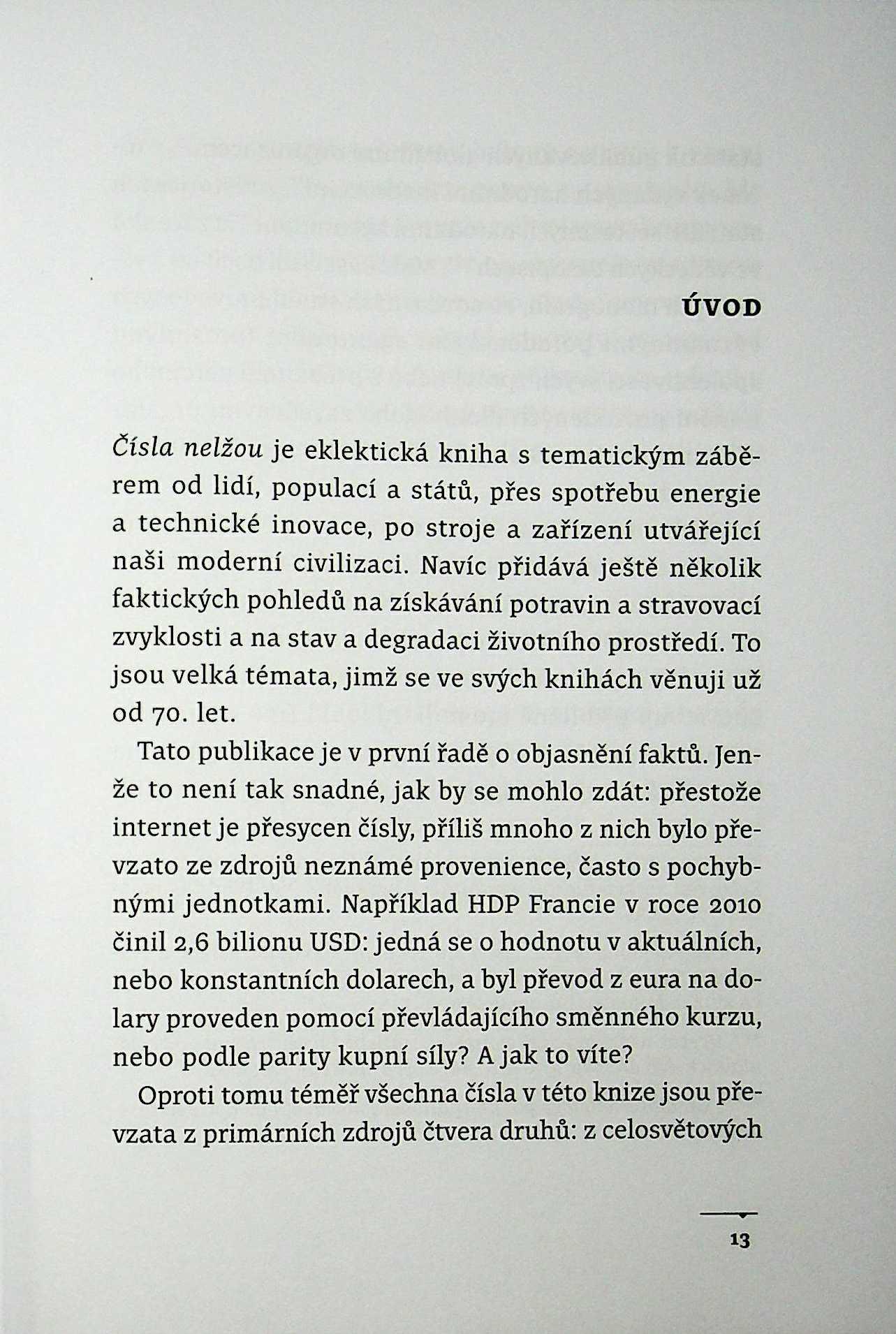 ÚVOD

Čísla nelžou je eklektická kniha s tematickým záběrem od lidí, populací a států, přes spotřebu energie a technické inovace, po stroje a zařízení utvářející naši moderní civilizaci. Navíc přidává ještě několik faktických pohledů na získávání potravin a stravovací zvyklosti a na stav a degradaci životního prostředí. To jsou velká témata, jimž se ve svých knihách věnuji už od 70. let.

Tato publikace je v první řadě o objasnění faktů. Jenže to není tak snadné, jak by se mohlo zdát: přestože internet je přesycen čísly, příliš mnoho z nich bylo převzato ze zdrojů neznámé provenience, často s pochybnými jednotkami. Například HDP Francie v roce 2010 činil 2,6 bilionu USD: jedná se o hodnotu v aktuálních, nebo konstantních dolarech, a byl převod z eura na dolary proveden pomocí převládajícího směnného kurzu, nebo podle parity kupní síly? A jak to víte?

Oproti tomu téměř všechna čísla v této knize jsou převzata z primárních zdrojů čtvera druhů: z celosvětových

13